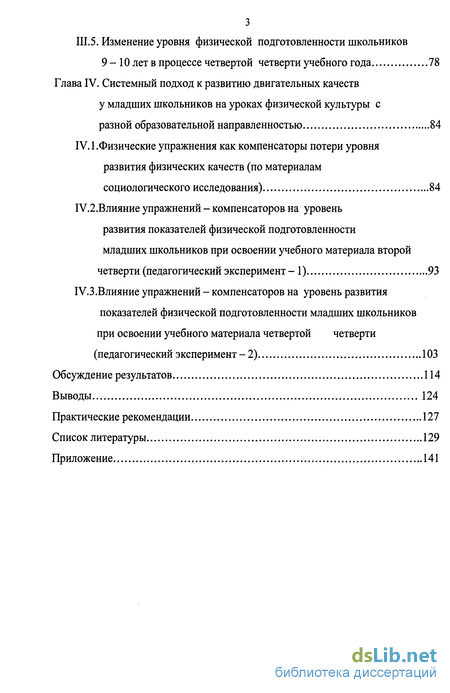 3

III.5. Изменение уровня физической подготовленности школьников 9 – 10 лет в процессе четвертой четверти учебного года……………78

Глава IV. Системный подход к развитию двигательных качеств у младших школьников на уроках физической культуры с разной образовательной направленностью………………………....84

IV.1.Физические упражнения как компенсаторы потери уровня развития физических качеств (по материалам социологического исследования)…………………………………...84

IV.2.Влияние упражнений – компенсаторов на уровень развития показателей физической подготовленности младших школьников при освоении учебного материала второй четверти (педагогический эксперимент – 1)………………………...93

IV.3.Влияние упражнений – компенсаторов на уровень развития показателей физической подготовленности младших школьников при освоении учебного материала четвертой четверти (педагогический эксперимент – 2)……………………………………..103

Обсуждение результатов………………………………………………………….114

Выводы…………………………………………………………………………… 124

Практические рекомендации……………………………………………………..127

Список литературы………………………………………………………………..129

Приложение………………………………………………………………………..141

dsLib.net
библиотека диссертаций